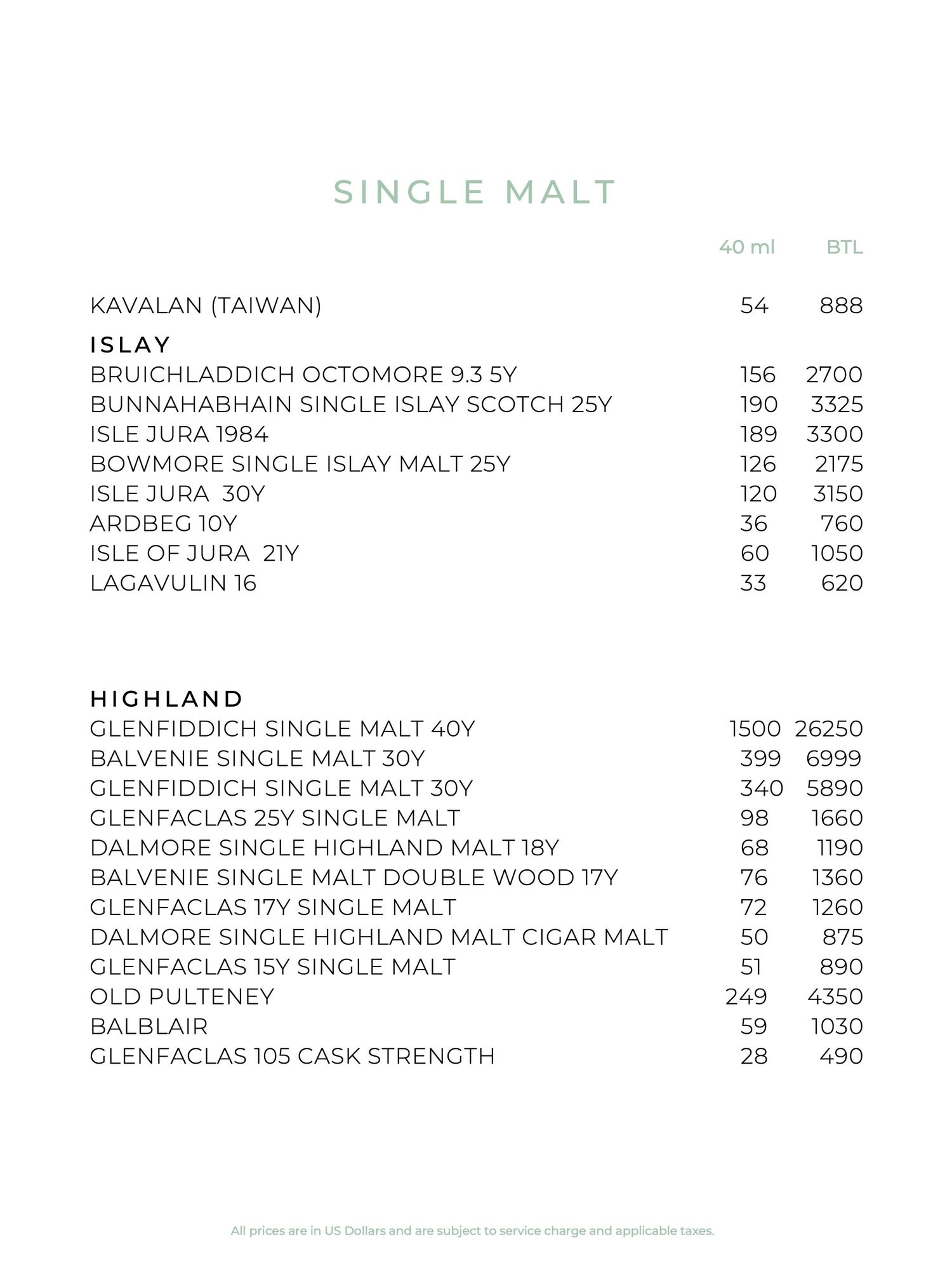 SINGLE MALT

| | 40 ml | BTL |
|---|---|---|
| KAVALAN (TAIWAN) | 54 | 888 |
| **ISLAY** | | |
| BRUICHLADDICH OCTOMORE 9.3 5Y | 156 | 2700 |
| BUNNAHABHAIN SINGLE ISLAY SCOTCH 25Y | 190 | 3325 |
| ISLE JURA 1984 | 189 | 3300 |
| BOWMORE SINGLE ISLAY MALT 25Y | 126 | 2175 |
| ISLE JURA 30Y | 120 | 3150 |
| ARDBEG 10Y | 36 | 760 |
| ISLE OF JURA 21Y | 60 | 1050 |
| LAGAVULIN 16 | 33 | 620 |
| **HIGHLAND** | | |
| GLENFIDDICH SINGLE MALT 40Y | 1500 | 26250 |
| BALVENIE SINGLE MALT 30Y | 399 | 6999 |
| GLENFIDDICH SINGLE MALT 30Y | 340 | 5890 |
| GLENFACLAS 25Y SINGLE MALT | 98 | 1660 |
| DALMORE SINGLE HIGHLAND MALT 18Y | 68 | 1190 |
| BALVENIE SINGLE MALT DOUBLE WOOD 17Y | 76 | 1360 |
| GLENFACLAS 17Y SINGLE MALT | 72 | 1260 |
| DALMORE SINGLE HIGHLAND MALT CIGAR MALT | 50 | 875 |
| GLENFACLAS 15Y SINGLE MALT | 51 | 890 |
| OLD PULTENEY | 249 | 4350 |
| BALBLAIR | 59 | 1030 |
| GLENFACLAS 105 CASK STRENGTH | 28 | 490 |

All prices are in US Dollars and are subject to service charge and applicable taxes.